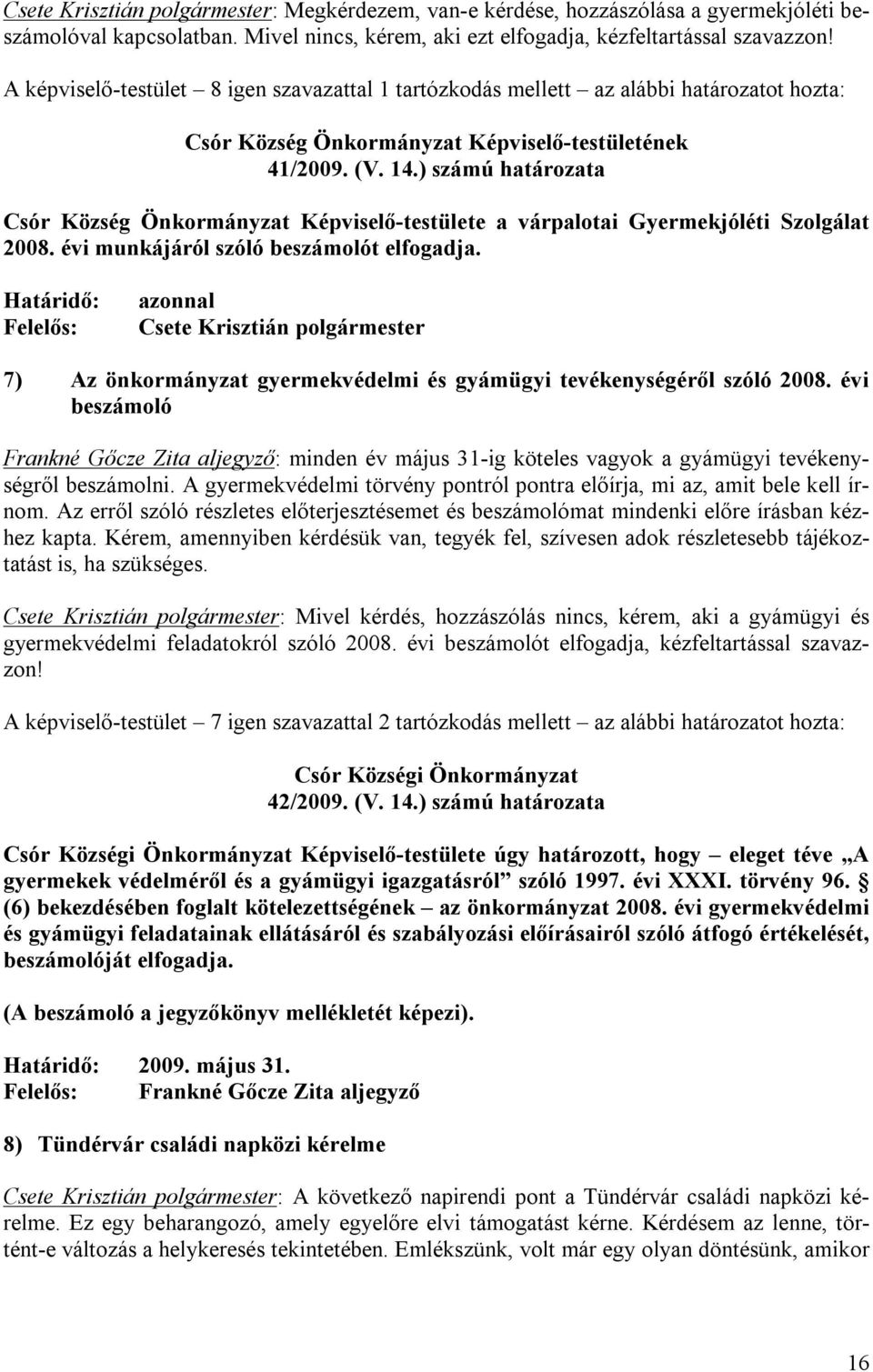 Csete Krisztián polgármester: Megkérdezem, van-e kérdése, hozzászólása a gyermekjóléti beszámolóval kapcsolatban. Mivel nincs, kérem, aki ezt elfogadja, kézfeltartással szavazzon!

A képviselő-testület – 8 igen szavazattal 1 tartózkodás mellett – az alábbi határozatot hozta:

Csór Község Önkormányzat Képviselő-testületének
41/2009. (V. 14.) számú határozata

Csór Község Önkormányzat Képviselő-testülete a várpalotai Gyermekjóléti Szolgálat 2008. évi munkájáról szóló beszámolót elfogadja.

Határidő: azonnal
Felelős: Csete Krisztián polgármester

7) Az önkormányzat gyermekvédelmi és gyámügyi tevékenységéről szóló 2008. évi beszámoló

Frankné Gőcze Zita aljegyző: minden év május 31-ig köteles vagyok a gyámügyi tevékenységről beszámolni. A gyermekvédelmi törvény pontról pontra előírja, mi az, amit bele kell írnom. Az erről szóló részletes előterjesztésemet és beszámolómat mindenki előre írásban kézhez kapta. Kérem, amennyiben kérdésük van, tegyék fel, szívesen adok részletesebb tájékoztatást is, ha szükséges.

Csete Krisztián polgármester: Mivel kérdés, hozzászólás nincs, kérem, aki a gyámügyi és gyermekvédelmi feladatokról szóló 2008. évi beszámolót elfogadja, kézfeltartással szavazzon!

A képviselő-testület – 7 igen szavazattal 2 tartózkodás mellett – az alábbi határozatot hozta:

Csór Községi Önkormányzat
42/2009. (V. 14.) számú határozata

Csór Községi Önkormányzat Képviselő-testülete úgy határozott, hogy – eleget téve „A gyermekek védelméről és a gyámügyi igazgatásról” szóló 1997. évi XXXI. törvény 96. § (6) bekezdésében foglalt kötelezettségének – az önkormányzat 2008. évi gyermekvédelmi és gyámügyi feladatainak ellátásáról és szabályozási előírásairól szóló átfogó értékelését, beszámolóját elfogadja.

(A beszámoló a jegyzőkönyv mellékletét képezi).

Határidő: 2009. május 31.
Felelős: Frankné Gőcze Zita aljegyző

8) Tündérvár családi napközi kérelme

Csete Krisztián polgármester: A következő napirendi pont a Tündérvár családi napközi kérelme. Ez egy beharangozó, amely egyelőre elvi támogatást kérne. Kérdésem az lenne, történt-e változás a helykeresés tekintetében. Emlékszünk, volt már egy olyan döntésünk, amikor

16